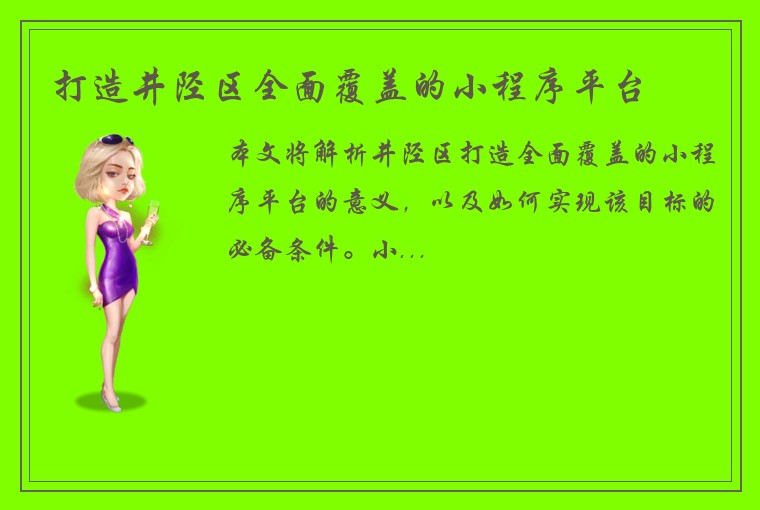 打造井陉区全面覆盖的小程序平台

本文将解析井陉区打造全面覆盖的小程序平台的意义，以及如何实现该目标的必备条件。小...